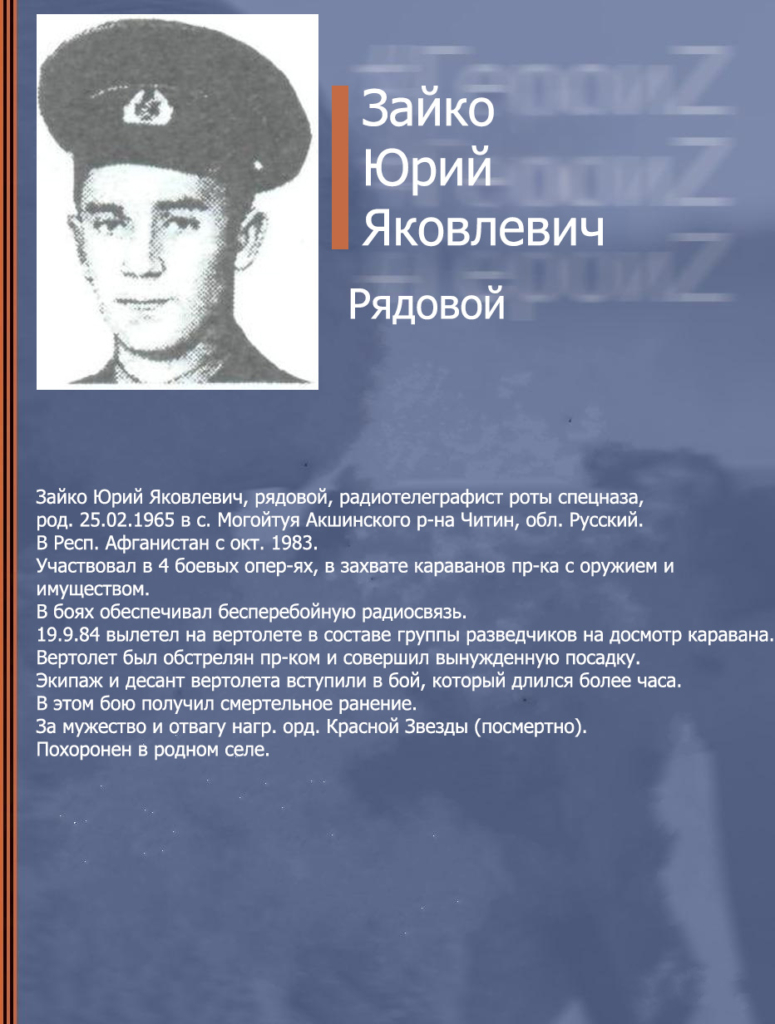 Зайко
Юрий
Яковлевич

Рядовой

Зайко Юрий Яковлевич, рядовой, радиотелеграфист роты спецназа, род. 25.02.1965 в с. Могойтуя Акшинского р-на Читин, обл. Русский.
В Респ. Афганистан с окт. 1983.
Участвовал в 4 боевых опер-ях, в захвате караванов пр-ка с оружием и имуществом.
В боях обеспечивал бесперебойную радиосвязь.
19.9.84 вылетел на вертолете в составе группы разведчиков на досмотр каравана.
Вертолет был обстрелян пр-ком и совершил вынужденную посадку.
Экипаж и десант вертолета вступили в бой, который длился более часа.
В этом бою получил смертельное ранение.
За мужество и отвагу нагр. орд. Красной Звезды (посмертно).
Похоронен в родном селе.